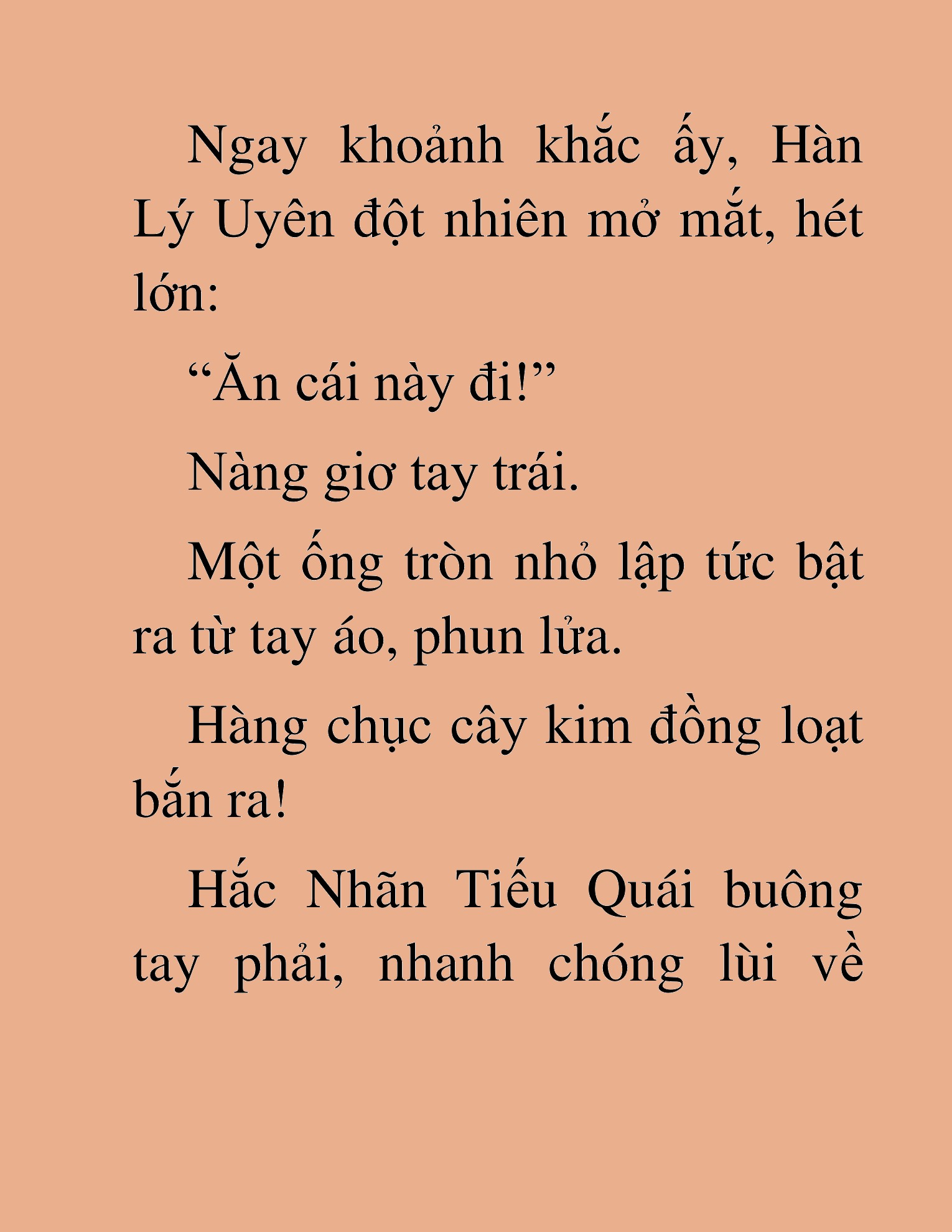 Ngay khoảnh khắc ấy, Hàn Lý Uyên đột nhiên mở mắt, hét lớn:

“Ăn cái này đi!”

Nàng giơ tay trái.

Một ống tròn nhỏ lập tức bật ra từ tay áo, phun lửa.

Hàng chục cây kim đồng loạt bắn ra!

Hắc Nhãn Tiểu Quái buông tay phải, nhanh chóng lùi về